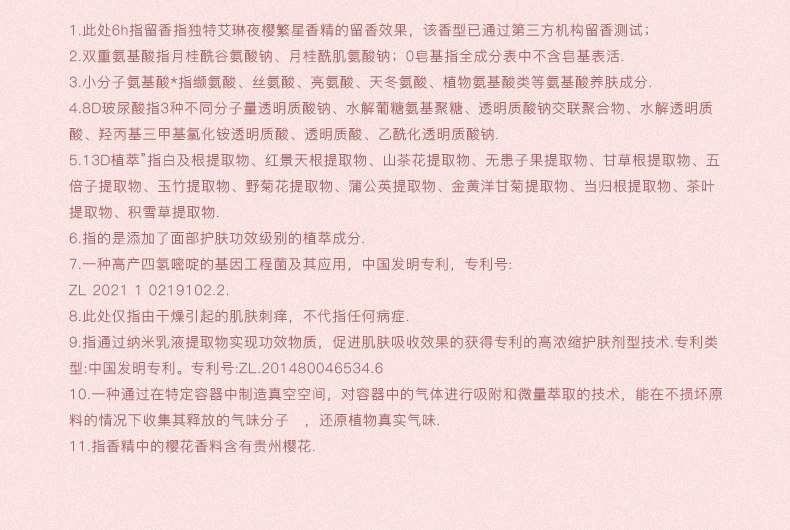 1.此处6h指留香指独特艾琳夜樱繁星香精的留香效果，该香型已通过第三方机构留香测试；
2.双重氨基酸指月桂酰谷氨酸钠、月桂酰肌氨酸钠；0皂基指全成分表中不含皂基表活.
3.小分子氨基酸*指缬氨酸、丝氨酸、亮氨酸、天冬氨酸、植物氨基酸类等氨基酸养肤成分.
4.8D玻尿酸指3种不同分子量透明质酸钠、水解葡糖氨基聚糖、透明质酸钠交联聚合物、水解透明质酸、羟丙基三甲基氯化铵透明质酸、透明质酸、乙酰化透明质酸钠.
5.13D植萃"指白及根提取物、红景天根提取物、山茶花提取物、无患子果提取物、甘草根提取物、五倍子提取物、玉竹提取物、野菊花提取物、蒲公英提取物、金黄洋甘菊提取物、当归根提取物、茶叶提取物、积雪草提取物.
6.指的是添加了面部护肤功效级别的植萃成分.
7.一种高产四氢嘧啶的基因工程菌及其应用，中国发明专利，专利号:
ZL 2021 1 0219102.2.
8.此处仅指由干燥引起的肌肤刺痒，不代指任何病症.
9.指通过纳米乳液提取物实现功效物质，促进肌肤吸收效果的获得专利的高浓缩护肤剂型技术.专利类型:中国发明专利。专利号:ZL.201480046534.6
10.一种通过在特定容器中制造真空空间，对容器中的气体进行吸附和微量萃取的技术，能在不损坏原料的情况下收集其释放的气味分子 ，还原植物真实气味.
11.指香精中的樱花香料含有贵州樱花.